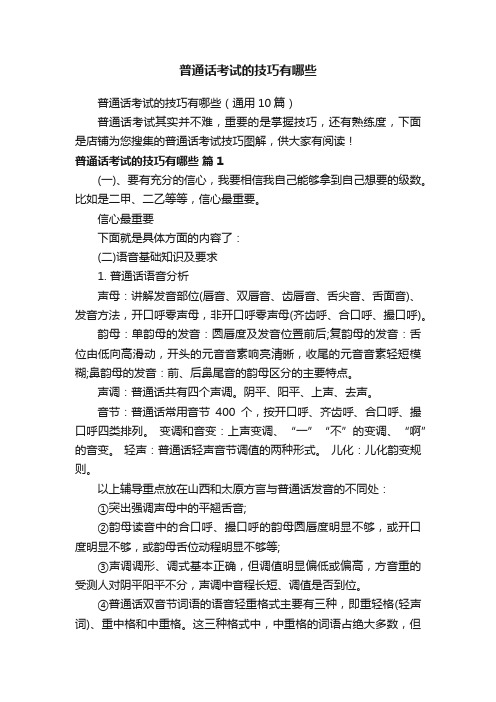 普通话考试的技巧有哪些

普通话考试的技巧有哪些（通用 10 篇）

普通话考试其实并不难，重要的是掌握技巧，还有熟练度，下面是店铺为您搜集的普通话考试技巧图解，供大家有阅读！

普通话考试的技巧有哪些 篇 1

(一)、要有充分的信心，我要相信我自己能够拿到自己想要的级数。比如是二甲、二乙等等，信心最重要。

信心最重要

下面就是具体方面的内容了：

(二)语音基础知识及要求

1. 普通话语音分析

声母：讲解发音部位(唇音、双唇音、齿唇音、舌尖音、舌面音)、发音方法，开口呼零声母，非开口呼零声母(齐齿呼、合口呼、撮口呼)。

韵母：单韵母的发音：圆唇度及发音位置前后;复韵母的发音：舌位由低向高滑动，开头的元音音素响亮清晰，收尾的元音音素轻短模糊;鼻韵母的发音：前、后鼻尾音的韵母区分的主要特点。

声调：普通话共有四个声调。阴平、阳平、上声、去声。

音节：普通话常用音节 400 个，按开口呼、齐齿呼、合口呼、撮口呼四类排列。 变调和音变：上声变调、“一”“不”的变调、“啊”的音变。 轻声：普通话轻声音节调值的两种形式。 儿化：儿化韵变规则。

以上辅导重点放在山西和太原方言与普通话发音的不同处：

①突出强调声母中的平翘舌音;

②韵母读音中的合口呼、撮口呼的韵母圆唇度明显不够，或开口度明显不够，或韵母舌位动程明显不够等;

③声调调形、调式基本正确，但调值明显偏低或偏高，方音重的受测人对阴平阳平不分，声调中音程长短、调值是否到位。

④普通话双音节词语的语音轻重格式主要有三种，即重轻格(轻声词)、重中格和中重格。这三种格式中，中重格的词语占绝大多数，但